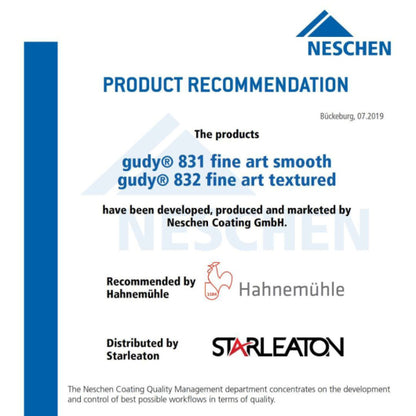 NESCHEN

PRODUCT RECOMMENDATION

Bückeburg, 07.2019

The products

gudy® 831 fine art smooth
gudy® 832 fine art textured

have been developed, produced and marketed by Neschen Coating GmbH.

NESCHEN

Recommended by Hahnemühle

1584

Hahnemühle

Distributed by Starleaton

STARLEATON

The Neschen Coating Quality Management department concentrates on the development and control of best possible workflows in terms of quality.